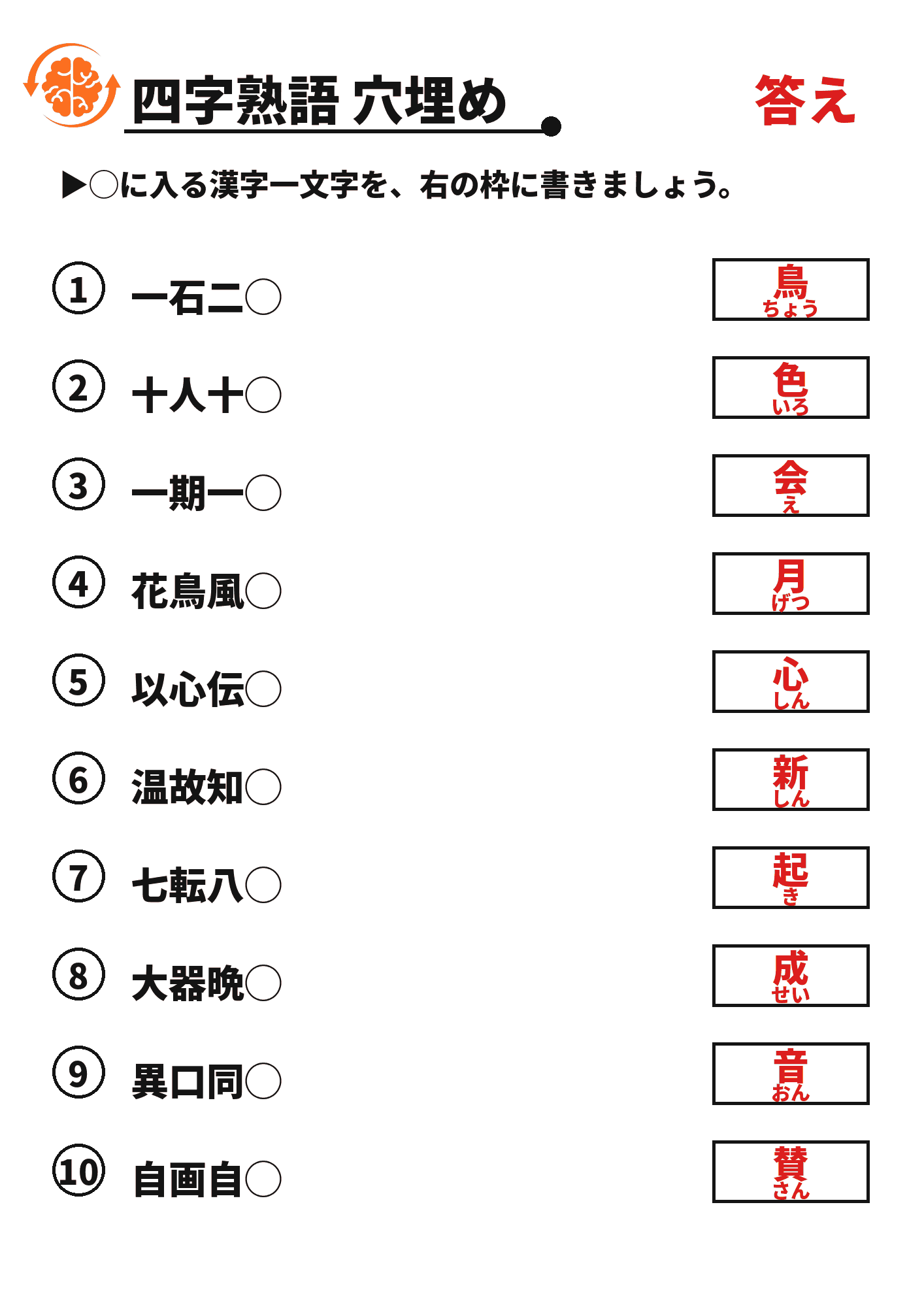 四字熟語 穴埋め

答え

▶○に入る漢字一文字を、右の枠に書きましょう。

① 一石二○
鳥
ちょう

② 十人十○
色
いろ

③ 一期一○
会
え

④ 花鳥風○
月
げつ

⑤ 以心伝○
心
しん

⑥ 温故知○
新
しん

⑦ 七転八○
起
き

⑧ 大器晩○
成
せい

⑨ 異口同○
音
おん

⑩ 自画自○
賛
さん